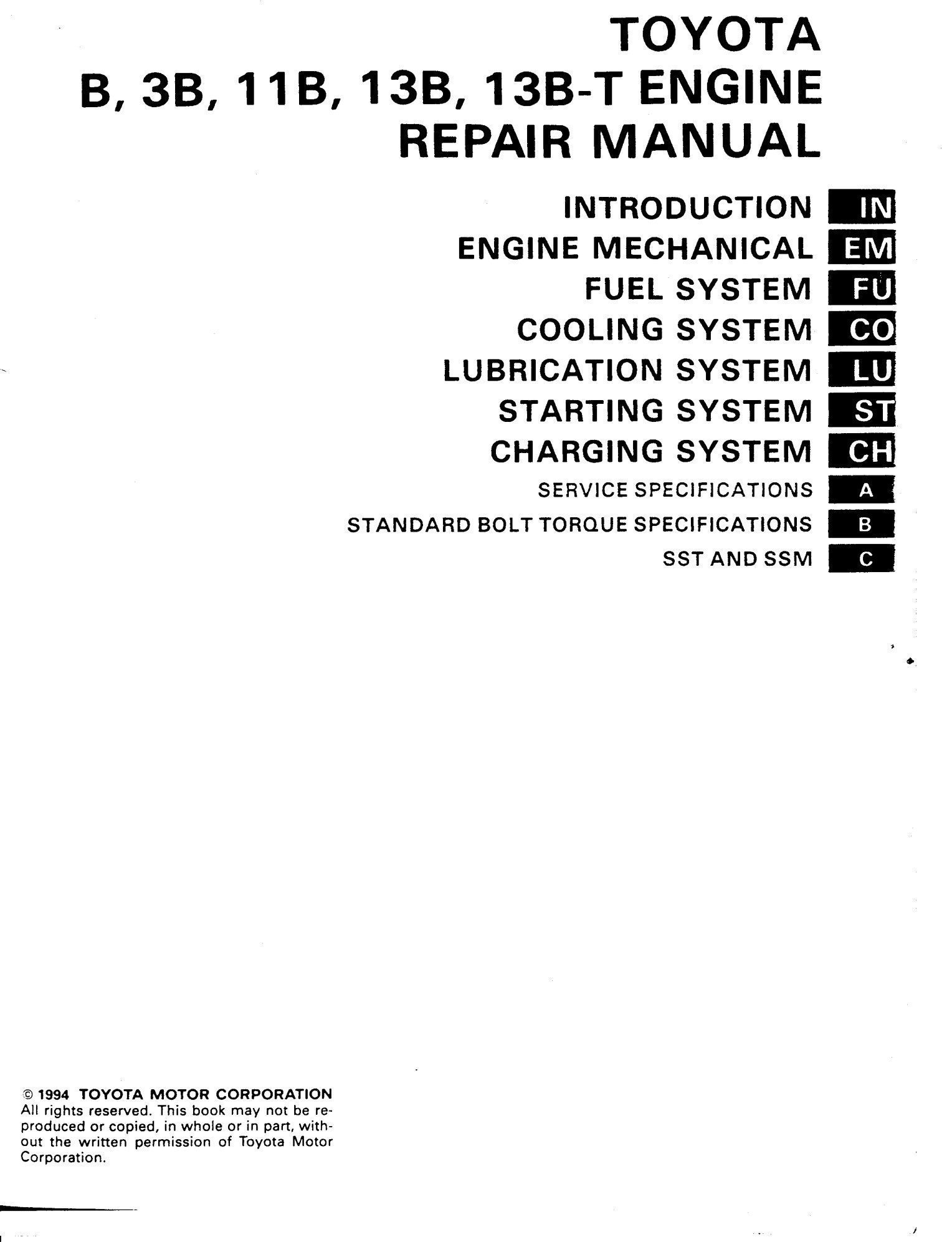 TOYOTA
B, 3B, 11B, 13B, 13B-T ENGINE
REPAIR MANUAL

INTRODUCTION IN
ENGINE MECHANICAL EM
FUEL SYSTEM FU
COOLING SYSTEM CO
LUBRICATION SYSTEM LU
STARTING SYSTEM ST
CHARGING SYSTEM CH
SERVICE SPECIFICATIONS A
STANDARD BOLT TORQUE SPECIFICATIONS B
SST AND SSM C

© 1994 TOYOTA MOTOR CORPORATION
All rights reserved. This book may not be reproduced or copied, in whole or in part, without the written permission of Toyota Motor Corporation.